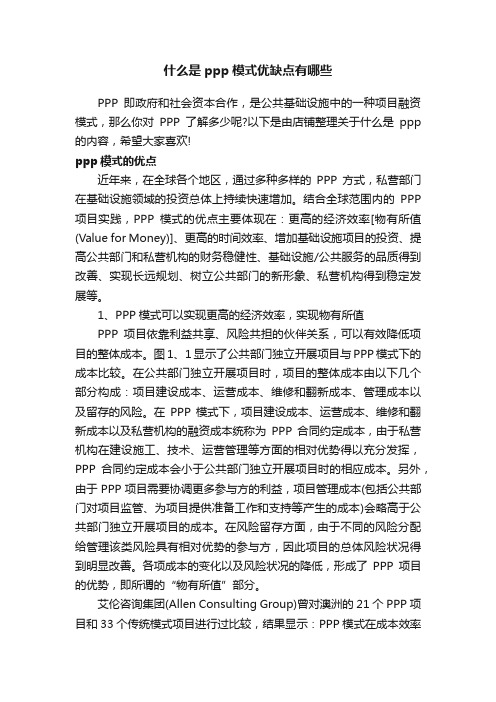 什么是 ppp 模式优缺点有哪些

PPP 即政府和社会资本合作，是公共基础设施中的一种项目融资模式，那么你对 PPP 了解多少呢?以下是由店铺整理关于什么是 ppp 的内容，希望大家喜欢!

ppp 模式的优点

近年来，在全球各个地区，通过多种多样的 PPP 方式，私营部门在基础设施领域的投资总体上持续快速增加。结合全球范围内的 PPP 项目实践，PPP 模式的优点主要体现在：更高的经济效率[物有所值(Value for Money)]、更高的时间效率、增加基础设施项目的投资、提高公共部门和私营机构的财务稳健性、基础设施/公共服务的品质得到改善、实现长远规划、树立公共部门的新形象、私营机构得到稳定发展等。

1、PPP 模式可以实现更高的经济效率，实现物有所值

PPP 项目依靠利益共享、风险共担的伙伴关系，可以有效降低项目的整体成本。图 1、1 显示了公共部门独立开展项目与 PPP 模式下的成本比较。在公共部门独立开展项目时，项目的整体成本由以下几个部分构成：项目建设成本、运营成本、维修和翻新成本、管理成本以及留存的风险。在 PPP 模式下，项目建设成本、运营成本、维修和翻新成本以及私营机构的融资成本统称为 PPP 合同约定成本，由于私营机构在建设施工、技术、运营管理等方面的相对优势得以充分发挥，PPP 合同约定成本会小于公共部门独立开展项目时的相应成本。另外，由于 PPP 项目需要协调更多参与方的利益，项目管理成本(包括公共部门对项目监管、为项目提供准备工作和支持等产生的成本)会略高于公共部门独立开展项目的成本。在风险留存方面，由于不同的风险分配给管理该类风险具有相对优势的参与方，因此项目的总体风险状况得到明显改善。各项成本的变化以及风险状况的降低，形成了 PPP 项目的优势，即所谓的“物有所值”部分。

艾伦咨询集团(Allen Consulting Group)曾对澳洲的 21 个 PPP 项目和 33 个传统模式项目进行过比较，结果显示：PPP 模式在成本效率